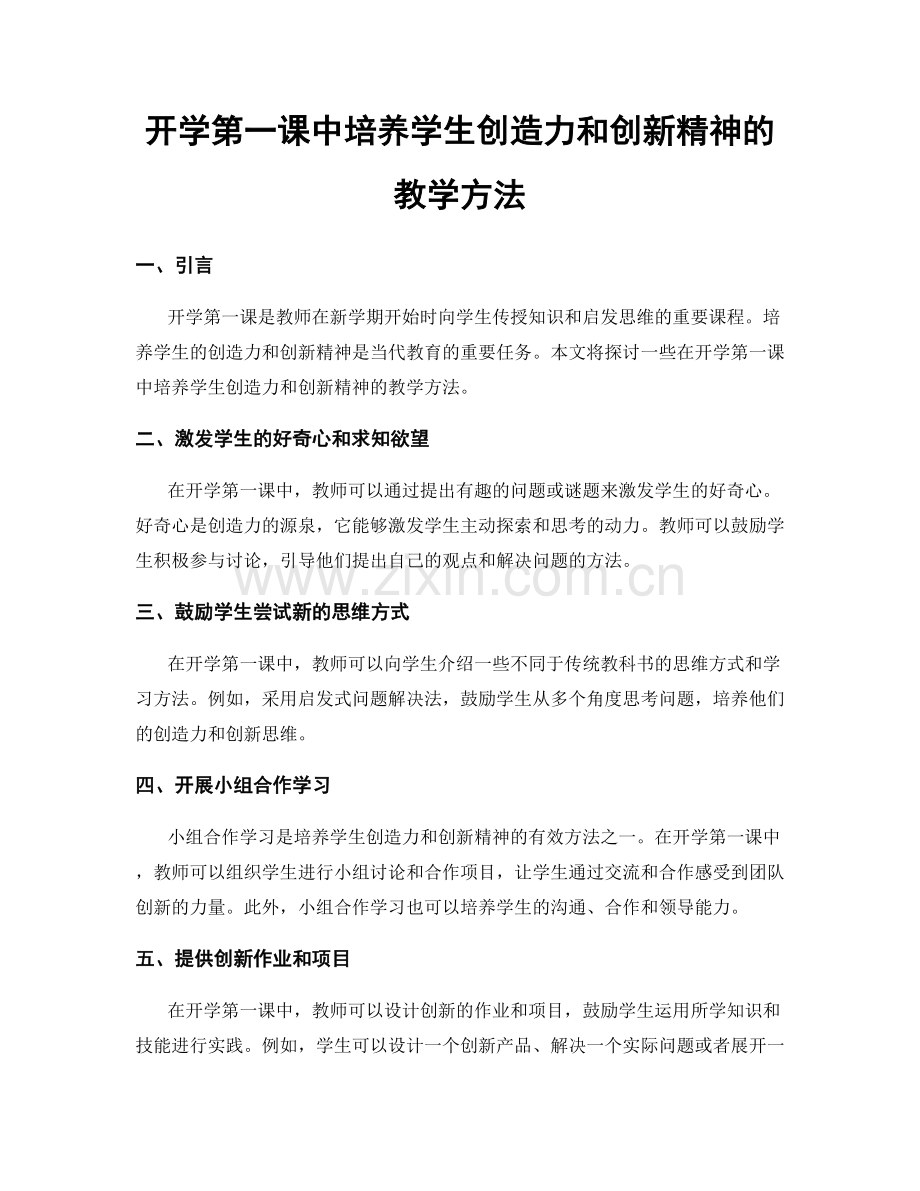 开学第一课中培养学生创造力和创新精神的教学方法

一、引言

开学第一课是教师在新学期开始时向学生传授知识和启发思维的重要课程。培养学生的创造力和创新精神是当代教育的重要任务。本文将探讨一些在开学第一课中培养学生创造力和创新精神的教学方法。

二、激发学生的好奇心和求知欲望

在开学第一课中，教师可以通过提出有趣的问题或谜题来激发学生的好奇心。好奇心是创造力的源泉，它能够激发学生主动探索和思考的动力。教师可以鼓励学生积极参与讨论，引导他们提出自己的观点和解决问题的方法。

www.zixin.com.cn

三、鼓励学生尝试新的思维方式

在开学第一课中，教师可以向学生介绍一些不同于传统教科书的思维方式和学习方法。例如，采用启发式问题解决法，鼓励学生从多个角度思考问题，培养他们的创造力和创新思维。

四、开展小组合作学习

小组合作学习是培养学生创造力和创新精神的有效方法之一。在开学第一课中，教师可以组织学生进行小组讨论和合作项目，让学生通过交流和合作感受到团队创新的力量。此外，小组合作学习也可以培养学生的沟通、合作和领导能力。

五、提供创新作业和项目

在开学第一课中，教师可以设计创新的作业和项目，鼓励学生运用所学知识和技能进行实践。例如，学生可以设计一个创新产品、解决一个实际问题或者展开一